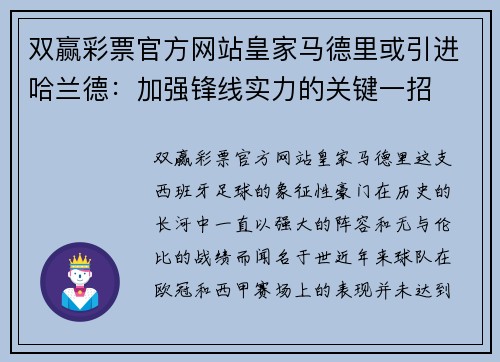 双赢彩票官方网站皇家马德里或引进哈兰德：加强锋线实力的关键一招

双赢彩票官方网站皇家马德里这支西班牙足球的象征性豪门在历史的长河中一直以强大的阵容和无与伦比的战绩而闻名于世近年来球队在欧冠和西甲赛场上的表现并未达到